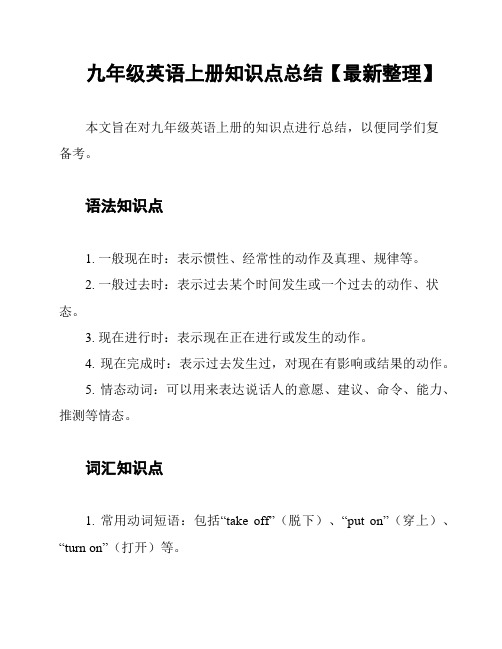 九年级英语上册知识点总结【最新整理】

本文旨在对九年级英语上册的知识点进行总结，以便同学们复备考。

语法知识点

1. 一般现在时：表示惯性、经常性的动作及真理、规律等。

2. 一般过去时：表示过去某个时间发生或一个过去的动作、状态。

3. 现在进行时：表示现在正在进行或发生的动作。

4. 现在完成时：表示过去发生过，对现在有影响或结果的动作。

5. 情态动词：可以用来表达说话人的意愿、建议、命令、能力、推测等情态。

词汇知识点

1. 常用动词短语：包括“take off”（脱下）、“put on”（穿上）、“turn on”（打开）等。